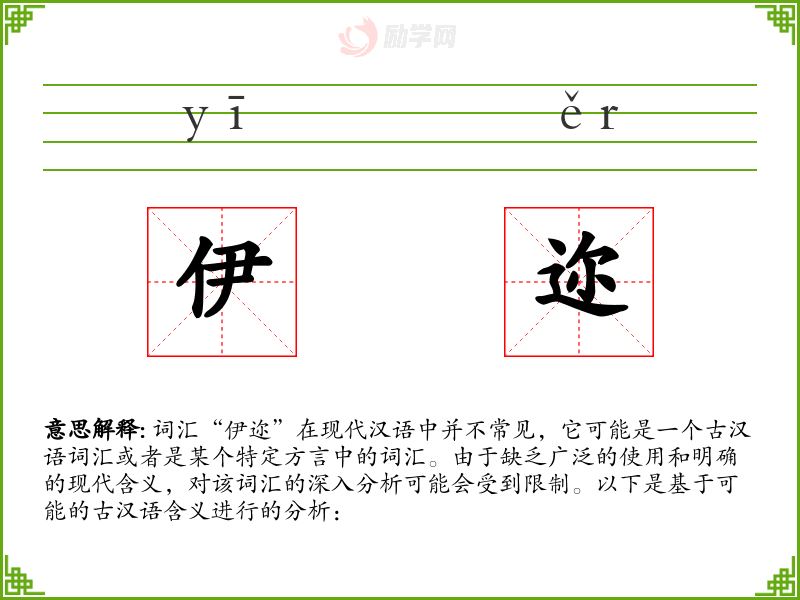 yī ěr

伊 迩

意思解释:词汇“伊迩”在现代汉语中并不常见,它可能是一个古汉语词汇或者是某个特定方言中的词汇。由于缺乏广泛的使用和明确的现代含义,对该词汇的深入分析可能会受到限制。以下是基于可能的古汉语含义进行的分析:

励学网